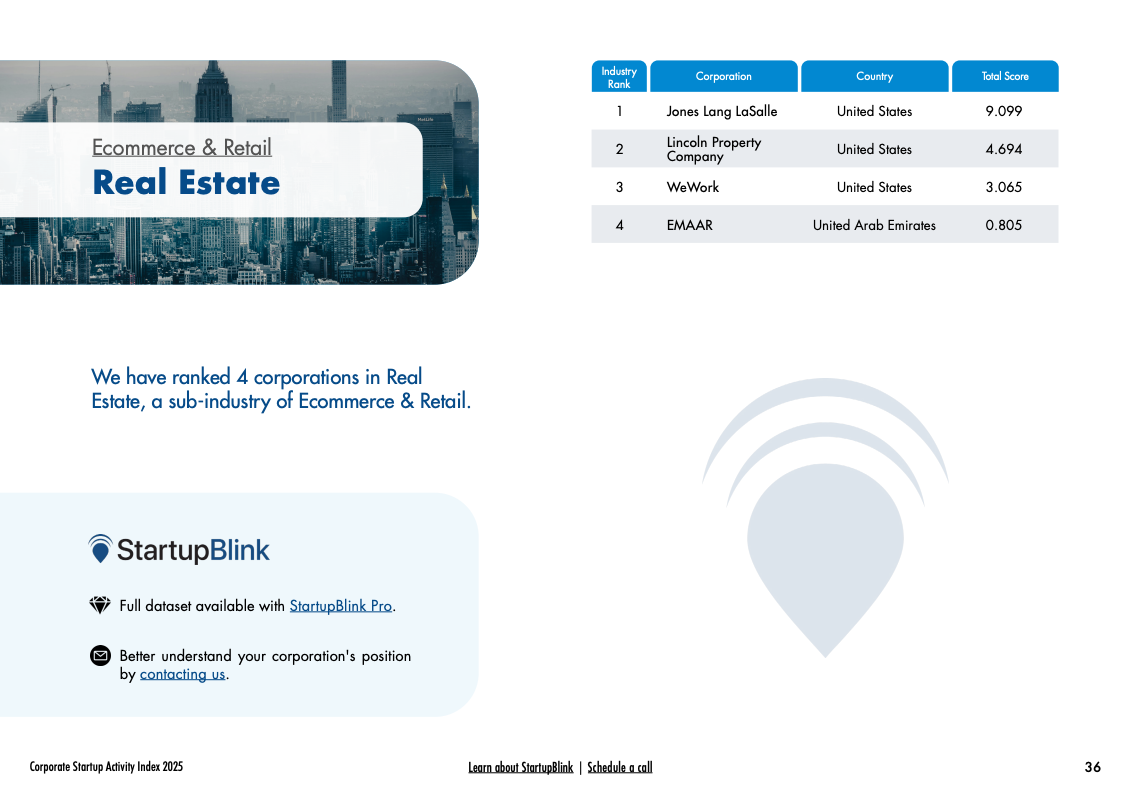 Ecommerce & Retail
Real Estate

| Industry Rank | Corporation | Country | Total Score |
|---|---|---|---|
| 1 | Jones Lang LaSalle | United States | 9.099 |
| 2 | Lincoln Property Company | United States | 4.694 |
| 3 | WeWork | United States | 3.065 |
| 4 | EMAAR | United Arab Emirates | 0.805 |

We have ranked 4 corporations in Real Estate, a sub-industry of Ecommerce & Retail.

StartupBlink

Full dataset available with StartupBlink Pro.

Better understand your corporation's position by contacting us.

Corporate Startup Activity Index 2025

Learn about StartupBlink | Schedule a call

36